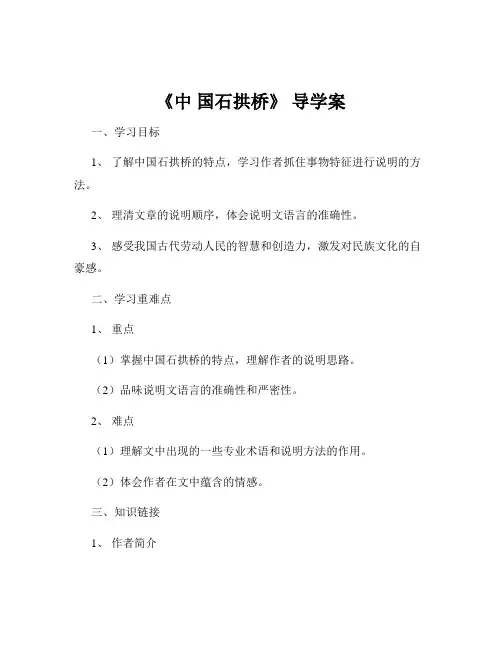 《中 国石拱桥》 导学案

一、学习目标

1、 了解中国石拱桥的特点，学习作者抓住事物特征进行说明的方法。

2、 理清文章的说明顺序，体会说明文语言的准确性。

3、 感受我国古代劳动人民的智慧和创造力，激发对民族文化的自豪感。

二、学习重难点

1、 重点

（1）掌握中国石拱桥的特点，理解作者的说明思路。

（2）品味说明文语言的准确性和严密性。

2、 难点

（1）理解文中出现的一些专业术语和说明方法的作用。

（2）体会作者在文中蕴含的情感。

三、知识链接

1、 作者简介